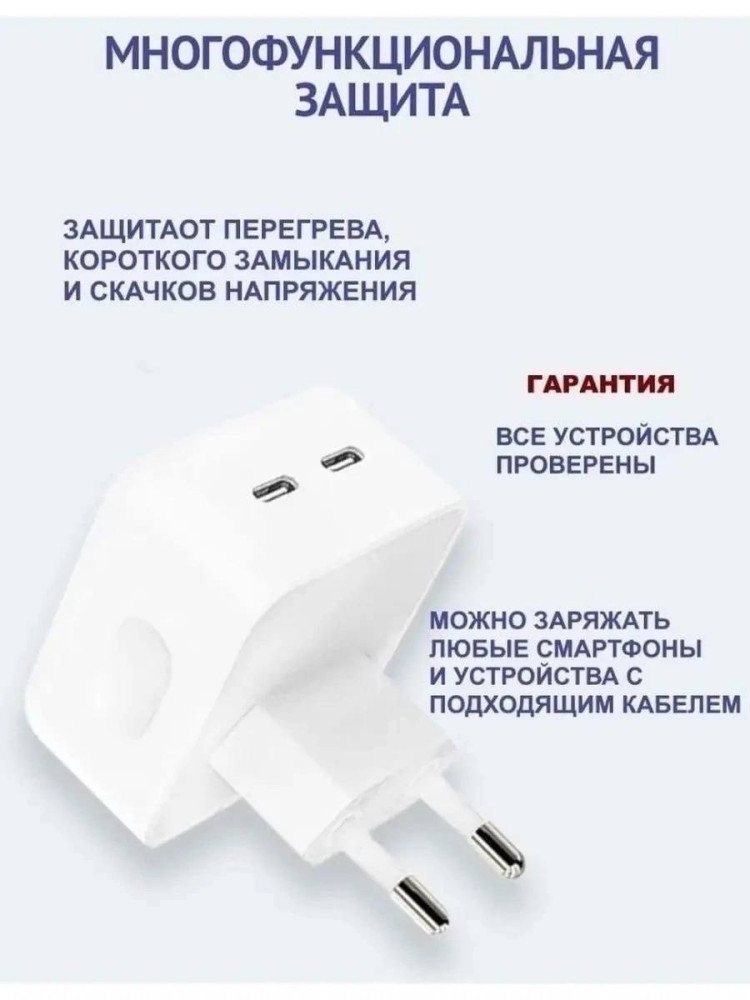 МНОГОФУНКЦИОНАЛЬНАЯ ЗАЩИТА

ЗАЩИТАОТ ПЕРЕГРЕВА, КОРОТКОГО ЗАМЫКАНИЯ И СКАЧКОВ НАПРЯЖЕНИЯ

ГАРАНТИЯ

ВСЕ УСТРОЙСТВА ПРОВЕРЕНЫ

МОЖНО ЗАРЯЖАТЬ ЛЮБЫЕ СМАРТФОНЫ И УСТРОЙСТВА С ПОДХОДЯЩИМ КАБЕЛЕМ